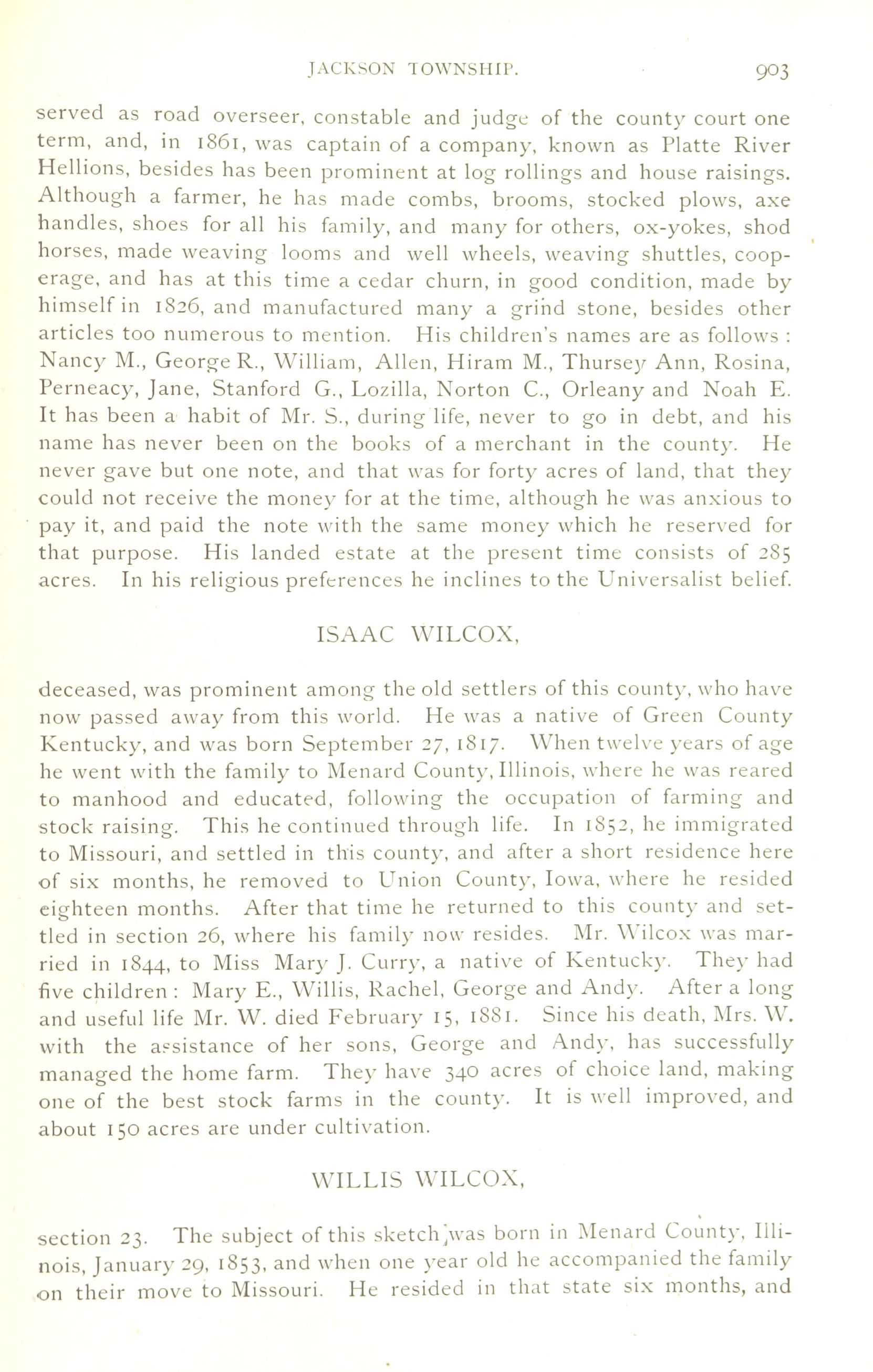 JACKSON TOWNSHIP. 903

served as road overseer, constable and judge of the county court one term, and, in 1861, was captain of a company, known as Platte River Hellions, besides has been prominent at log rollings and house raisings. Although a farmer, he has made combs, brooms, stocked plows, axe handles, shoes for all his family, and many for others, ox-yokes, shod horses, made weaving looms and well wheels, weaving shuttles, cooperage, and has at this time a cedar churn, in good condition, made by himself in 1826, and manufactured many a grind stone, besides other articles too numerous to mention. His children's names are as follows: Nancy M., George R., William, Allen, Hiram M., Thursey Ann, Rosina, Perneacy, Jane, Stanford G., Lozilla, Norton C., Orleany and Noah E. It has been a habit of Mr. S., during life, never to go in debt, and his name has never been on the books of a merchant in the county. He never gave but one note, and that was for forty acres of land, that they could not receive the money for at the time, although he was anxious to pay it, and paid the note with the same money which he reserved for that purpose. His landed estate at the present time consists of 285 acres. In his religious preferences he inclines to the Universalist belief.

ISAAC WILCOX,

deceased, was prominent among the old settlers of this county, who have now passed away from this world. He was a native of Green County Kentucky, and was born September 27, 1817. When twelve years of age he went with the family to Menard County, Illinois, where he was reared to manhood and educated, following the occupation of farming and stock raising. This he continued through life. In 1852, he immigrated to Missouri, and settled in this county, and after a short residence here of six months, he removed to Union County, Iowa, where he resided eighteen months. After that time he returned to this county and settled in section 26, where his family now resides. Mr. Wilcox was married in 1844, to Miss Mary J. Curry, a native of Kentucky. They had five children: Mary E., Willis, Rachel, George and Andy. After a long and useful life Mr. W. died February 15, 1881. Since his death, Mrs. W. with the assistance of her sons, George and Andy, has successfully managed the home farm. They have 340 acres of choice land, making one of the best stock farms in the county. It is well improved, and about 150 acres are under cultivation.

WILLIS WILCOX,

section 23. The subject of this sketch was born in Menard County, Illinois, January 29, 1853, and when one year old he accompanied the family on their move to Missouri. He resided in that state six months, and